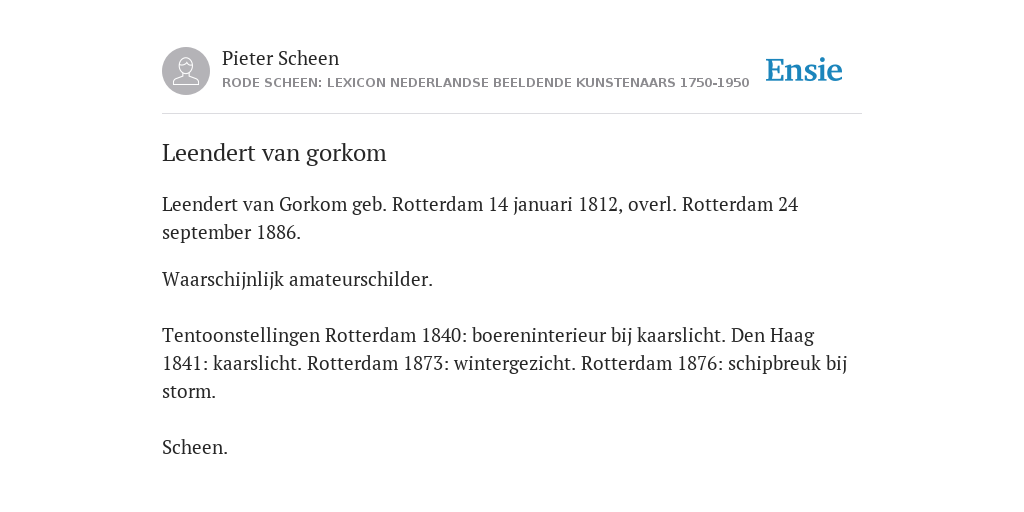 Pieter Scheen
RODE SCHEEN: LEXICON NEDERLANDSE BEELDENDE KUNSTENAARS 1750-1950

Ensie

Leendert van gorkom

Leendert van Gorkom geb. Rotterdam 14 januari 1812, overl. Rotterdam 24 september 1886.

Waarschijnlijk amateurschilder.

Tentoonstellingen Rotterdam 1840: boereninterieur bij kaarslicht. Den Haag 1841: kaarslicht. Rotterdam 1873: wintergezicht. Rotterdam 1876: schipbreuk bij storm.

Scheen.